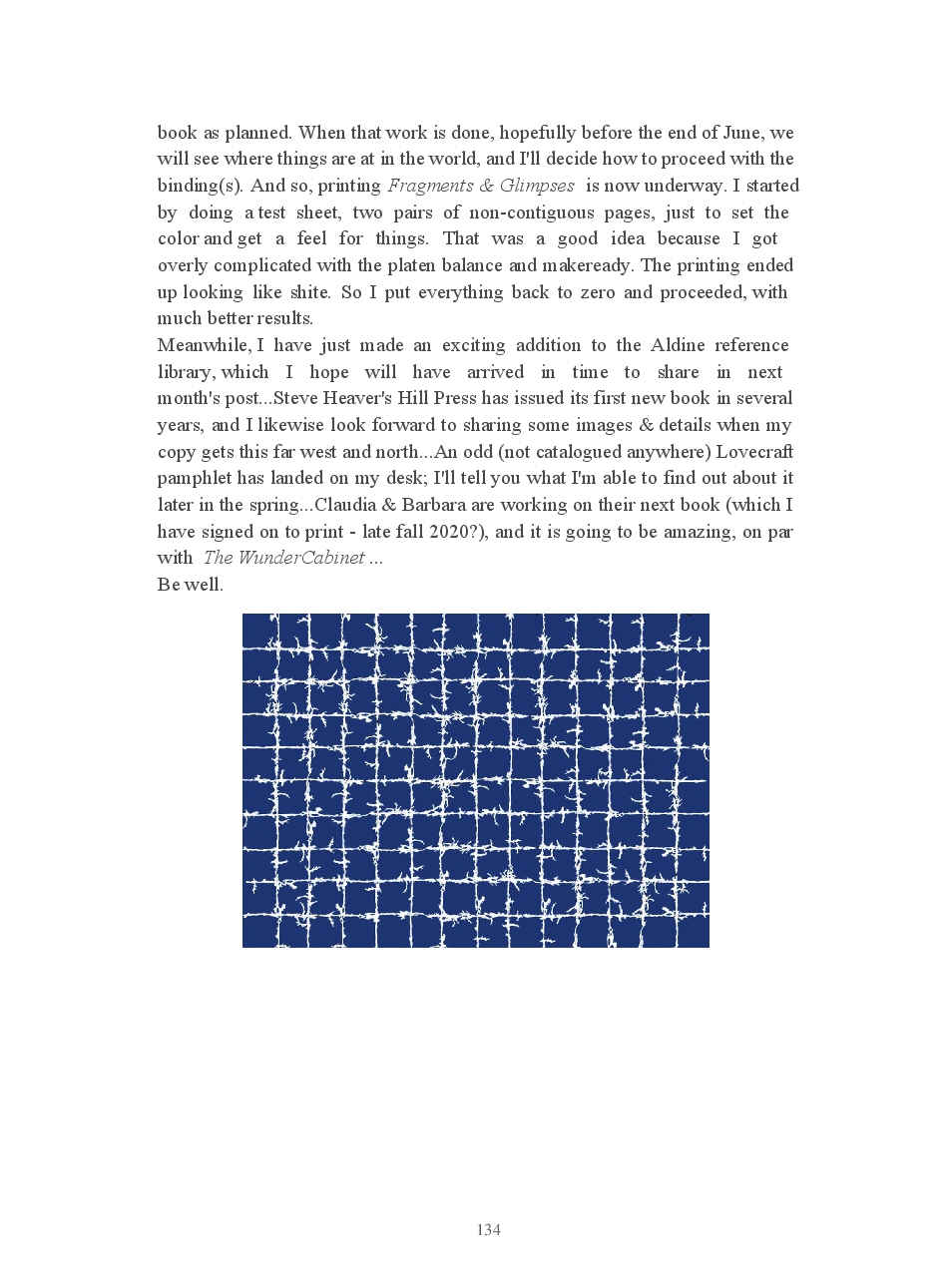 book as planned. When that work is done, hopefully before the end of June, we will see where things are at in the world, and I'll decide how to proceed with the binding(s). And so, printing Fragments & Glimpses is now underway. I started by doing a test sheet, two pairs of non-contiguous pages, just to set the color and get a feel for things. That was a good idea because I got overly complicated with the platen balance and makeready. The printing ended up looking like shite. So I put everything back to zero and proceeded, with much better results.
Meanwhile, I have just made an exciting addition to the Aldine reference library, which I hope will have arrived in time to share in next month's post...Steve Heaver's Hill Press has issued its first new book in several years, and I likewise look forward to sharing some images & details when my copy gets this far west and north...An odd (not catalogued anywhere) Lovecraft pamphlet has landed on my desk; I'll tell you what I'm able to find out about it later in the spring...Claudia & Barbara are working on their next book (which I have signed on to print - late fall 2020?), and it is going to be amazing, on par with The WunderCabinet ...
Be well.

134